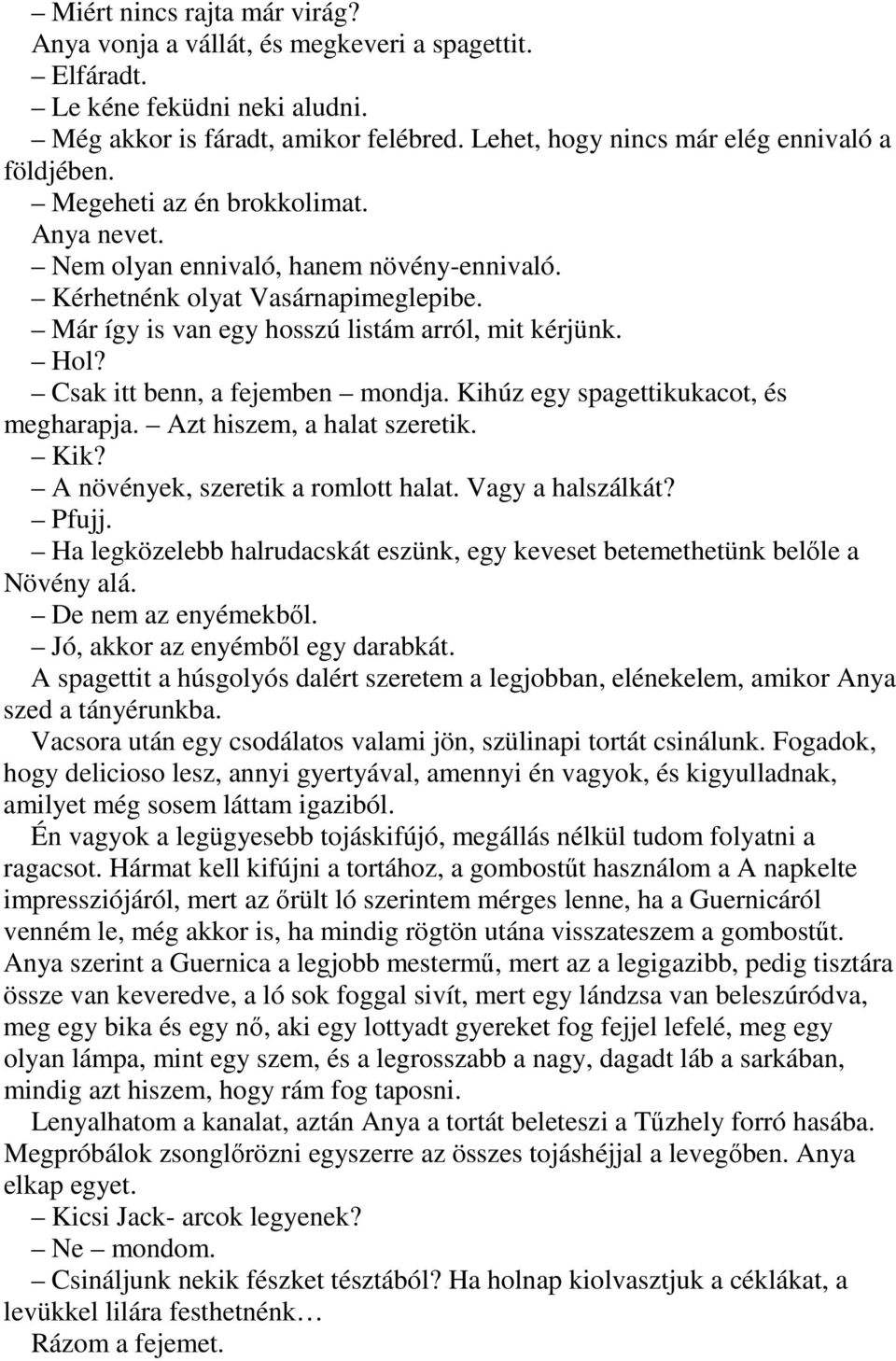 – Miért nincs rajta már virág?
Anya vonja a vállát, és megkeveri a spagettit.
– Elfáradt.
– Le kéne feküdni neki aludni.
– Még akkor is fáradt, amikor felébred. Lehet, hogy nincs már elég ennivaló a földjében.
– Megeheti az én brokkolimat.
Anya nevet.
– Nem olyan ennivaló, hanem növény-ennivaló.
– Kérhetnénk olyat Vasárnapimeglepibe.
– Már így is van egy hosszú listám arról, mit kérjünk.
– Hol?
– Csak itt benn, a fejemben – mondja. Kihúz egy spagettikukacot, és megharapja. – Azt hiszem, a halat szeretik.
– Kik?
– A növények, szeretik a romlott halat. Vagy a halszálkát?
– Pfujj.
– Ha legközelebb halrudacskát eszünk, egy keveset betemethetünk belőle a Növény alá.
– De nem az enyémekből.
– Jó, akkor az enyémből egy darabkát.
A spagettit a húsgolyós dalért szeretem a legjobban, elénekelem, amikor Anya szed a tányérunkba.
Vacsora után egy csodálatos valami jön, szülinapi tortát csinálunk. Fogadok, hogy delicioso lesz, annyi gyertyával, amennyi én vagyok, és kigyulladnak, amilyet még sosem láttam igaziból.
Én vagyok a legügyesebb tojáskifújó, megállás nélkül tudom folyatni a ragacsot. Hármat kell kifújni a tortához, a gombostűt használom a A napkelte impressziójáról, mert az őrült ló szerintem mérges lenne, ha a Guernicáról venném le, még akkor is, ha mindig rögtön utána visszateszem a gombostűt. Anya szerint a Guernica a legjobb mestermű, mert az a legigazibb, pedig tisztára össze van keveredve, a ló sok foggal sivít, mert egy lándzsa van beleszúródva, meg egy bika és egy nő, aki egy lottyadt gyereket fog fejjel lefelé, meg egy olyan lámpa, mint egy szem, és a legrosszabb a nagy, dagadt láb a sarkában, mindig azt hiszem, hogy rám fog taposni.
Lenyalhatom a kanalat, aztán Anya a tortát beleteszi a Tűzhely forró hasába. Megpróbálok zsonglőrözni egyszerre az összes tojáshéjjal a levegőben. Anya elkap egyet.
– Kicsi Jack- arcok legyenek?
– Ne – mondom.
– Csináljunk nekik fészket tésztából? Ha holnap kiolvasztjuk a céklákat, a levükkel lilára festhetnénk…
Rázom a fejemet.